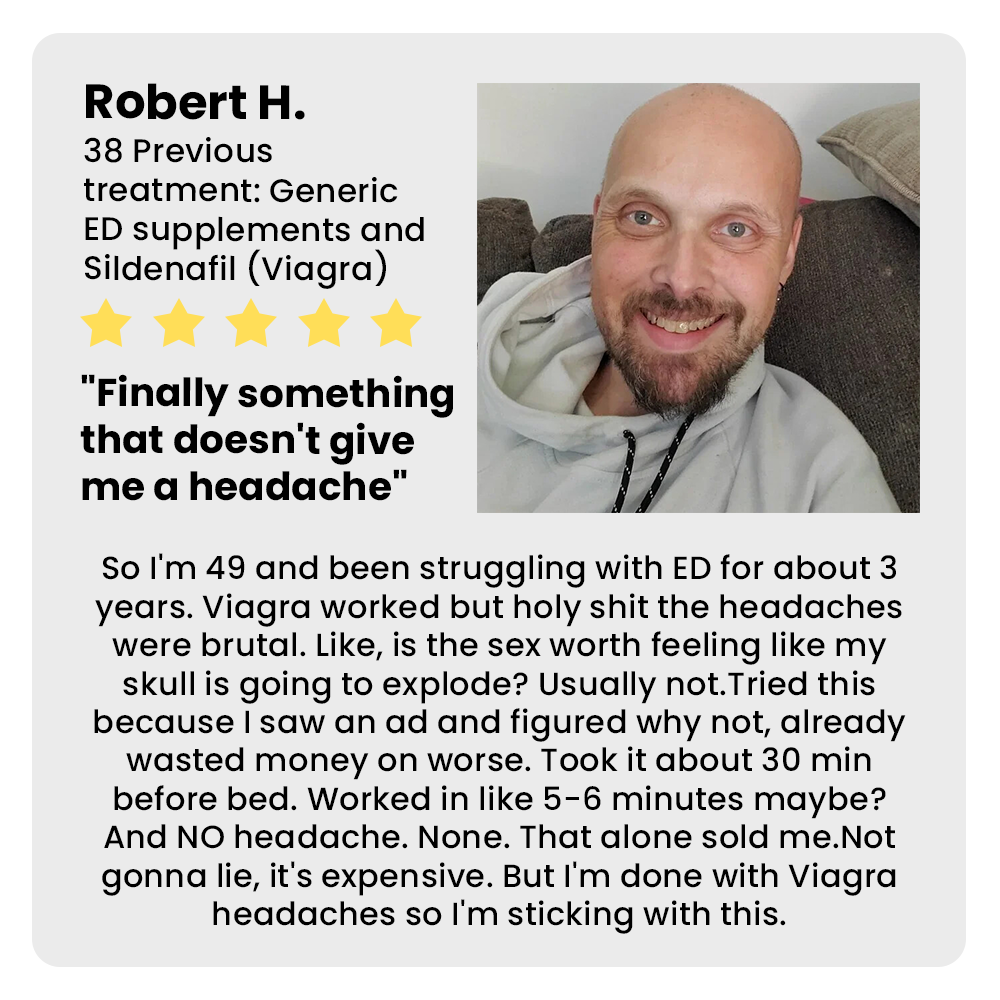 Robert H.
38 Previous treatment: Generic ED supplements and Sildenafil (Viagra)

"Finally something that doesn't give me a headache"

So I'm 49 and been struggling with ED for about 3 years. Viagra worked but holy shit the headaches were brutal. Like, is the sex worth feeling like my skull is going to explode? Usually not.Tried this because I saw an ad and figured why not, already wasted money on worse. Took it about 30 min before bed. Worked in like 5-6 minutes maybe? And NO headache. None. That alone sold me.Not gonna lie, it's expensive. But I'm done with Viagra headaches so I'm sticking with this.